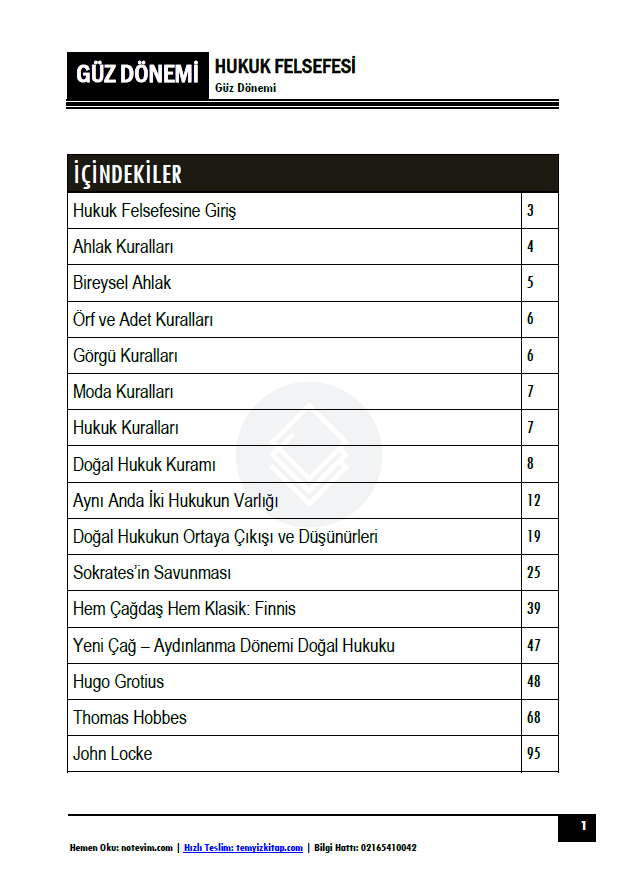 GÜZ DÖNEMİ
HUKUK FELSEFESİ
Güz Dönemi

| İÇİNDEKİLER | |
|---|---|
| Hukuk Felsefesine Giriş | 3 |
| Ahlak Kuralları | 4 |
| Bireysel Ahlak | 5 |
| Örf ve Adet Kuralları | 6 |
| Görgü Kuralları | 6 |
| Moda Kuralları | 7 |
| Hukuk Kuralları | 7 |
| Doğal Hukuk Kuramı | 8 |
| Aynı Anda İki Hukukun Varlığı | 12 |
| Doğal Hukukun Ortaya Çıkışı ve Düşünürleri | 19 |
| Sokrates'in Savunması | 25 |
| Hem Çağdaş Hem Klasik: Finnis | 39 |
| Yeni Çağ – Aydınlanma Dönemi Doğal Hukuku | 47 |
| Hugo Grotius | 48 |
| Thomas Hobbes | 68 |
| John Locke | 95 |

1

Hemen Oku: notevim.com | Hızlı Teslim: temyizkitap.com | Bilgi Hattı: 02165410042